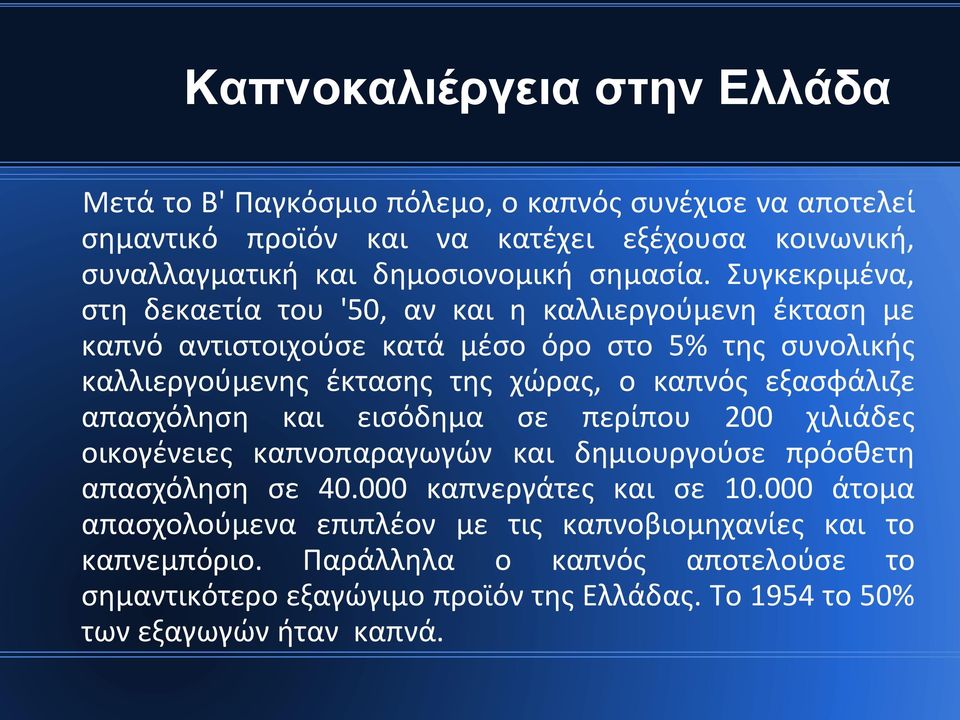 Καπνοκαλιέργεια στην Ελλάδα

Μετά το Β' Παγκόσμιο πόλεμο, ο καπνός συνέχισε να αποτελεί σημαντικό προϊόν και να κατέχει εξέχουσα κοινωνική, συναλλαγματική και δημοσιονομική σημασία. Συγκεκριμένα, στη δεκαετία του '50, αν και η καλλιεργούμενη έκταση με καπνό αντιστοιχούσε κατά μέσο όρο στο 5% της συνολικής καλλιεργούμενης έκτασης της χώρας, ο καπνός εξασφάλιζε απασχόληση και εισόδημα σε περίπου 200 χιλιάδες οικογένειες καπνοπαραγωγών και δημιουργούσε πρόσθετη απασχόληση σε 40.000 καπνεργάτες και σε 10.000 άτομα απασχολούμενα επιπλέον με τις καπνοβιομηχανίες και το καπνεμπόριο. Παράλληλα ο καπνός αποτελούσε το σημαντικότερο εξαγώγιμο προϊόν της Ελλάδας. Το 1954 το 50% των εξαγωγών ήταν καπνά.